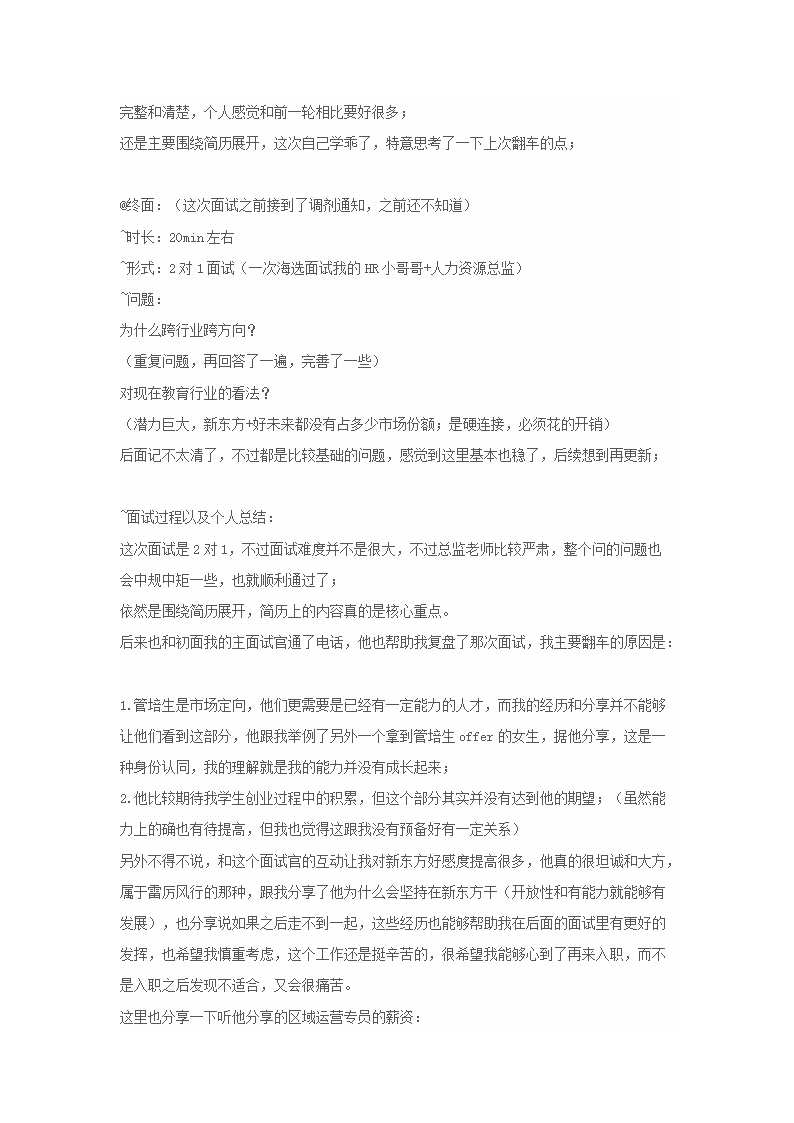 完整和清楚，个人感觉和前一轮相比要好很多；
还是主要围绕简历展开，这次自己学乖了，特意思考了一下上次翻车的点；

@终面：（这次面试之前接到了调剂通知，之前还不知道）
~时长：20min 左右
~形式：2 对 1 面试（一次海选面试我的 HR 小哥哥+人力资源总监）
~问题：
为什么跨行业跨方向？
（重复问题，再回答了一遍，完善了一些）
对现在教育行业的看法？
（潜力巨大，新东方+好未来都没有占多少市场份额；是硬连接，必须花的开销）
后面记不太清了，不过都是比较基础的问题，感觉到这里基本也稳了，后续想到再更新；

~面试过程以及个人总结：
这次面试是 2 对 1，不过面试难度并不是很大，不过总监老师比较严肃，整个问的问题也会中规中矩一些，也就顺利通过了；
依然是围绕简历展开，简历上的内容真的是核心重点。
后来也和初面我的主面试官通了电话，他也帮助我复盘了那次面试，我主要翻车的原因是：

1.管培生是市场定向，他们更需要是已经有一定能力的人才，而我的经历和分享并不能够让他们看到这部分，他跟我举例了另外一个拿到管培生 offer 的女生，据他分享，这是一种身份认同，我的理解就是我的能力并没有成长起来；
2.他比较期待我学生创业过程中的积累，但这个部分其实并没有达到他的期望；（虽然能力上的确也有待提高，但我也觉得这跟我没有预备好有一定关系）
另外不得不说，和这个面试官的互动让我对新东方好感度提高很多，他真的很坦诚和大方，属于雷厉风行的那种，跟我分享了他为什么会坚持在新东方干（开放性和有能力就能够有发展），也分享说如果之后走不到一起，这些经历也能够帮助我在后面的面试里有更好的发挥，也希望我慎重考虑，这个工作还是挺辛苦的，很希望我能够心到了再来入职，而不是入职之后发现不适合，又会很痛苦。
这里也分享一下听他分享的区域运营专员的薪资：